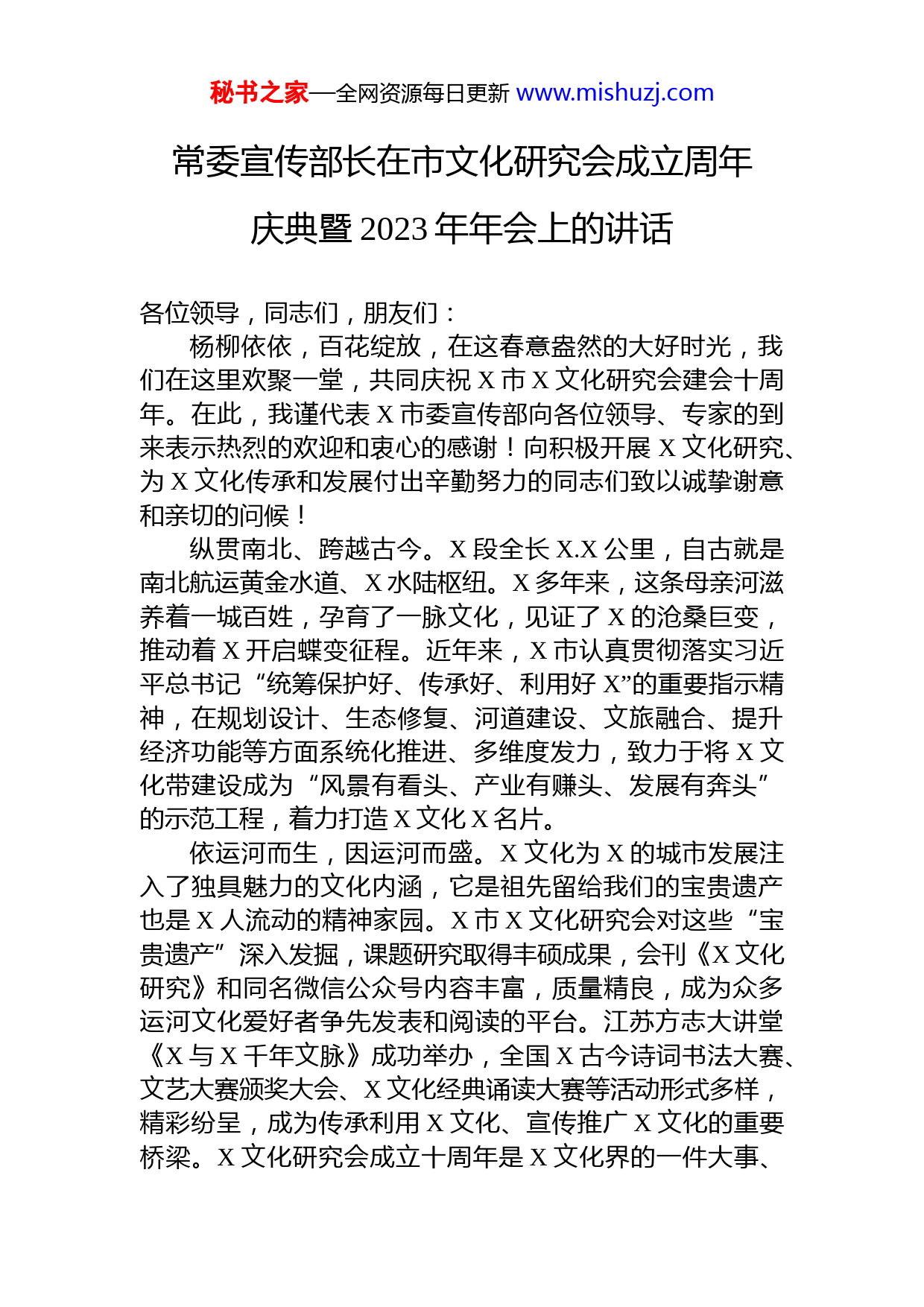 秘书之家—全网资源每日更新 www.mishuzj.com

常委宣传部长在市文化研究会成立周年庆典暨2023年年会上的讲话

各位领导，同志们，朋友们：

杨柳依依，百花绽放，在这春意盎然的大好时光，我们在这里欢聚一堂，共同庆祝X市X文化研究会建会十周年。在此，我谨代表X市委宣传部向各位领导、专家的到来表示热烈的欢迎和衷心的感谢！向积极开展X文化研究、为X文化传承和发展付出辛勤努力的同志们致以诚挚谢意和亲切的问候！

纵贯南北、跨越古今。X段全长X.X公里，自古就是南北航运黄金水道、X水陆枢纽。X多年来，这条母亲河滋养着一城百姓，孕育了一脉文化，见证了X的沧桑巨变，推动着X开启蝶变征程。近年来，X市认真贯彻落实习近平总书记“统筹保护好、传承好、利用好X”的重要指示精神，在规划设计、生态修复、河道建设、文旅融合、提升经济功能等方面系统化推进、多维度发力，致力于将X文化带建设成为“风景有看头、产业有赚头、发展有奔头”的示范工程，着力打造X文化X名片。

依运河而生，因运河而盛。X文化为X的城市发展注入了独具魅力的文化内涵，它是祖先留给我们的宝贵遗产也是X人流动的精神家园。X市X文化研究会对这些“宝贵遗产”深入发掘，课题研究取得丰硕成果，会刊《X文化研究》和同名微信公众号内容丰富，质量精良，成为众多运河文化爱好者争先发表和阅读的平台。江苏方志大讲堂《X与X千年文脉》成功举办，全国X古今诗词书法大赛、文艺大赛颁奖大会、X文化经典诵读大赛等活动形式多样，精彩纷呈，成为传承利用X文化、宣传推广X文化的重要桥梁。X文化研究会成立十周年是X文化界的一件大事、